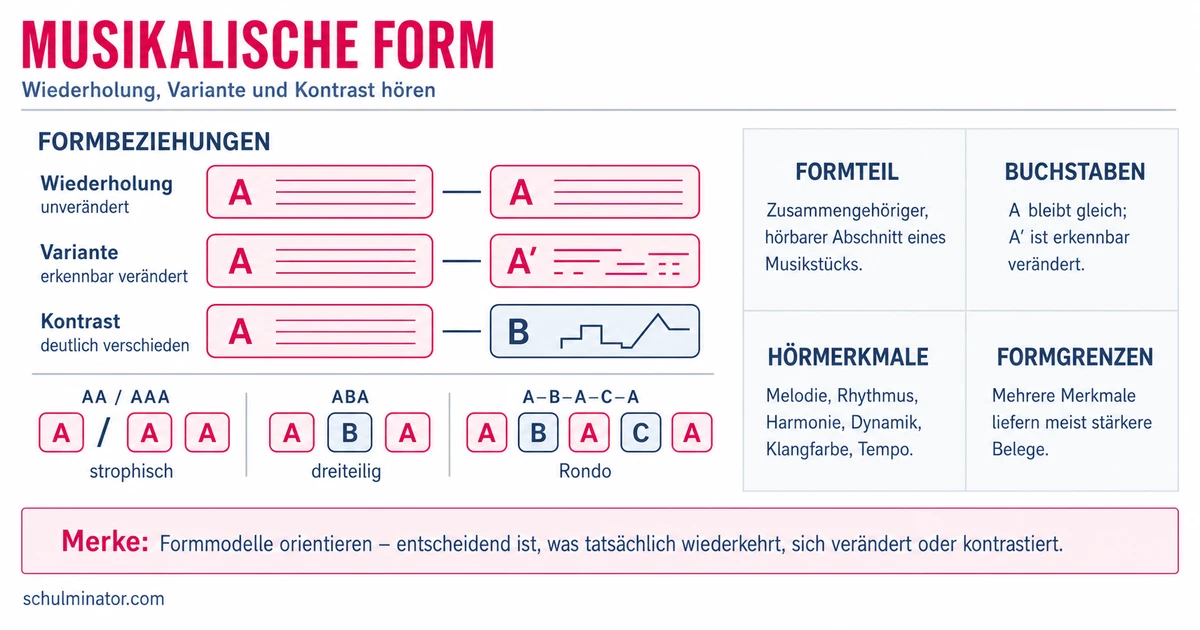 MUSIKALISCHE FORM

Wiederholung, Variante und Kontrast hören

FORMBEZIEHUNGEN

Wiederholung
unverändert

A — A

Variante
erkennbar verändert

A — A′

Kontrast
deutlich verschieden

A — B

AA / AAA
A / A A
strophisch

ABA
A B A
dreiteilig

A–B–A–C–A
A B A C A
Rondo

FORMTEIL
Zusammengehöriger, hörbarer Abschnitt eines Musikstücks.

BUCHSTABEN
A bleibt gleich; A′ ist erkennbar verändert.

HÖRMERKMALE
Melodie, Rhythmus, Harmonie, Dynamik, Klangfarbe, Tempo.

FORMGRENZEN
Mehrere Merkmale liefern meist stärkere Belege.

Merke: Formmodelle orientieren – entscheidend ist, was tatsächlich wiederkehrt, sich verändert oder kontrastiert.

schulminator.com